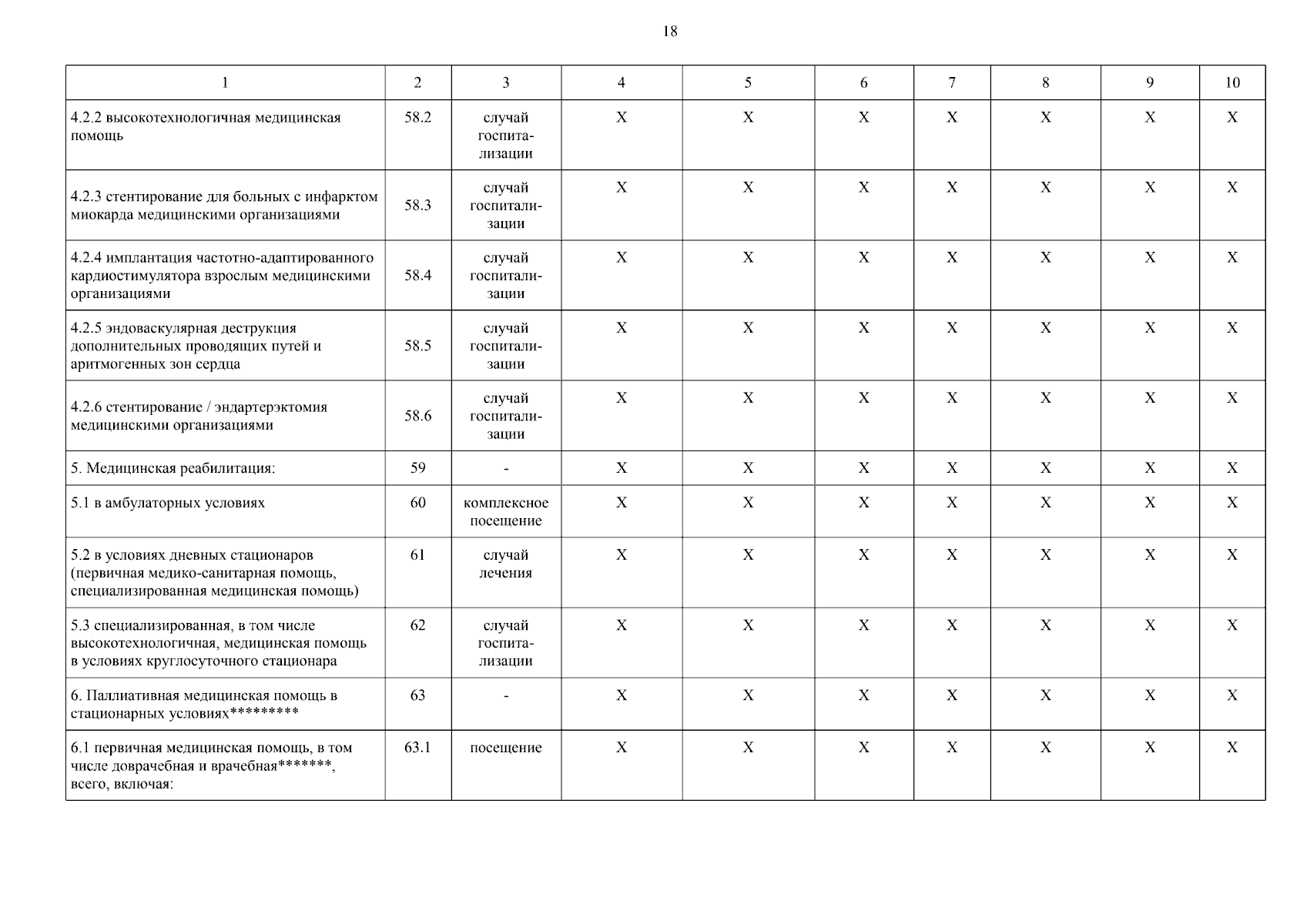 18

| 1 | 2 | 3 | 4 | 5 | 6 | 7 | 8 | 9 | 10 |
|---|---|---|---|---|---|---|---|---|---|
| 4.2.2 высокотехнологичная медицинская помощь | 58.2 | случай госпитализации | X | X | X | X | X | X | X |
| 4.2.3 стентирование для больных с инфарктом миокарда медицинскими организациями | 58.3 | случай госпитализации | X | X | X | X | X | X | X |
| 4.2.4 имплантация частотно-адаптированного кардиостимулятора взрослым медицинскими организациями | 58.4 | случай госпитализации | X | X | X | X | X | X | X |
| 4.2.5 эндоваскулярная деструкция дополнительных проводящих путей и аритмогенных зон сердца | 58.5 | случай госпитализации | X | X | X | X | X | X | X |
| 4.2.6 стентирование / эндартерэктомия медицинскими организациями | 58.6 | случай госпитализации | X | X | X | X | X | X | X |
| 5. Медицинская реабилитация: | 59 | - | X | X | X | X | X | X | X |
| 5.1 в амбулаторных условиях | 60 | комплексное посещение | X | X | X | X | X | X | X |
| 5.2 в условиях дневных стационаров (первичная медико-санитарная помощь, специализированная медицинская помощь) | 61 | случай лечения | X | X | X | X | X | X | X |
| 5.3 специализированная, в том числе высокотехнологичная, медицинская помощь в условиях круглосуточного стационара | 62 | случай госпитализации | X | X | X | X | X | X | X |
| 6. Паллиативная медицинская помощь в стационарных условиях********* | 63 | - | X | X | X | X | X | X | X |
| 6.1 первичная медицинская помощь, в том числе доврачебная и врачебная*******, всего, включая: | 63.1 | посещение | X | X | X | X | X | X | X |